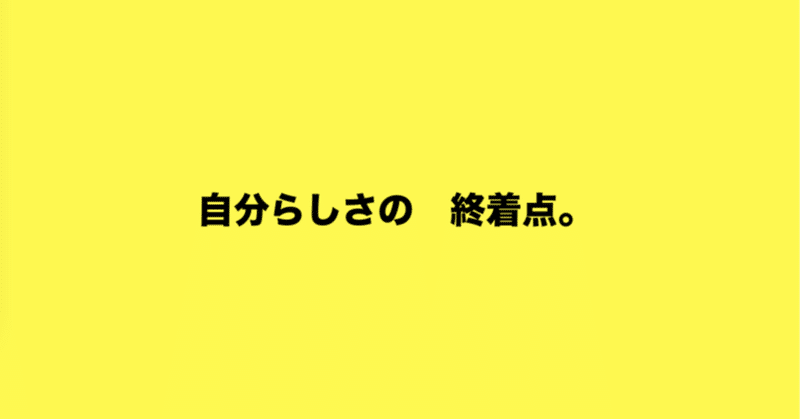 自分らしさの　終着点。